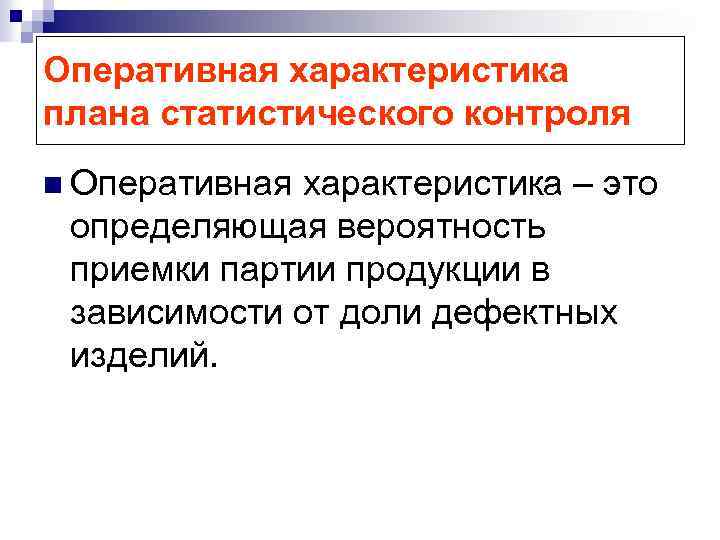 Оперативная характеристика плана статистического контроля

Оперативная характеристика – это определяющая вероятность приемки партии продукции в зависимости от доли дефектных изделий.